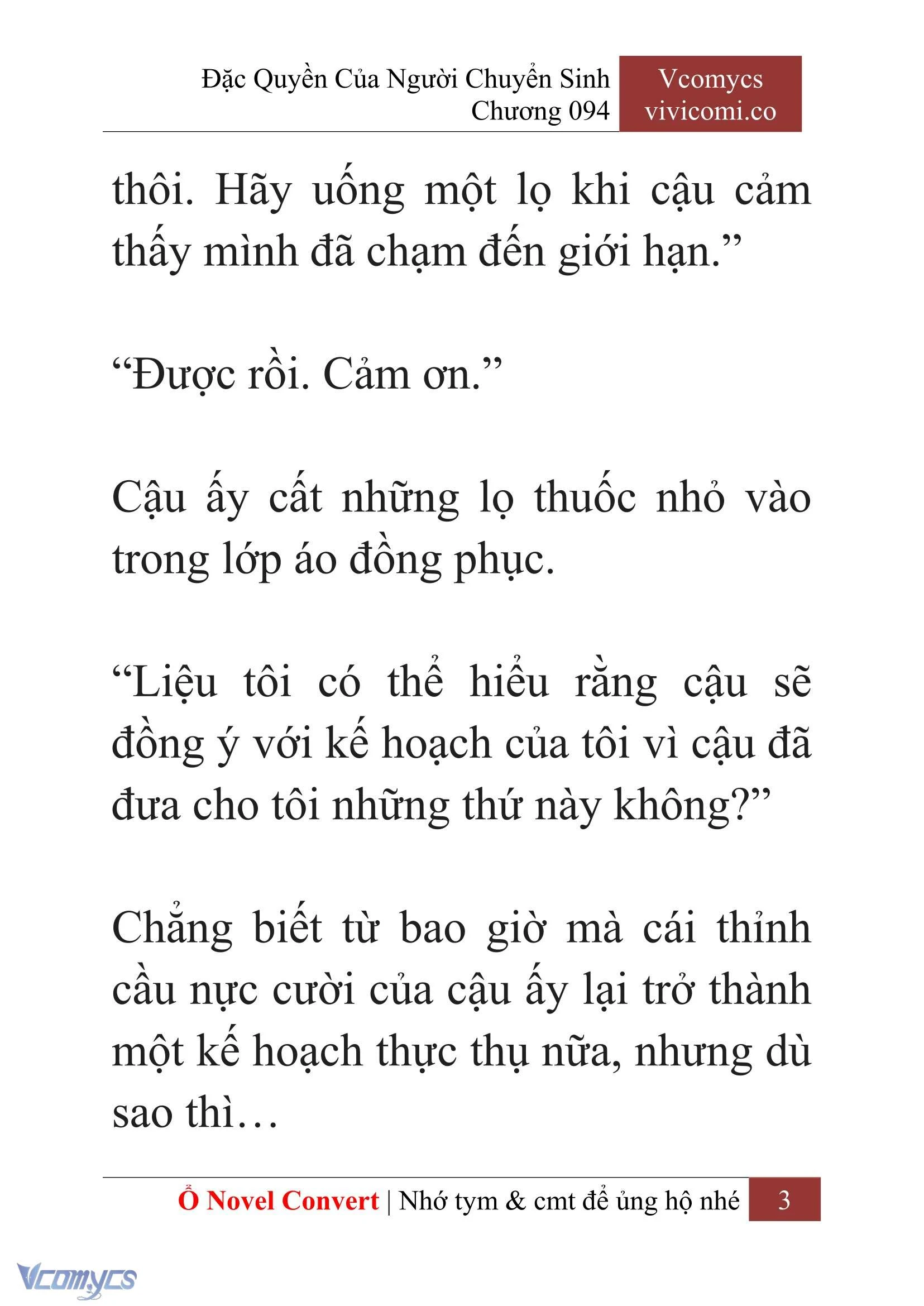 Đặc Quyền Của Người Chuyển Sinh
Chương 094

Vcomycs
vivicomi.co

thôi. Hãy uống một lọ khi cậu cảm thấy mình đã chạm đến giới hạn.”

“Được rồi. Cảm ơn.”

Cậu ấy cất những lọ thuốc nhỏ vào trong lớp áo đồng phục.

“Liệu tôi có thể hiểu rằng cậu sẽ đồng ý với kế hoạch của tôi vì cậu đã đưa cho tôi những thứ này không?”

Chẳng biết từ bao giờ mà cái thỉnh cầu nực cười của cậu ấy lại trở thành một kế hoạch thực thụ nữa, nhưng dù sao thì…

Ổ Novel Convert | Nhớ tym & cmt để ủng hộ nhé 3

Vcomycs